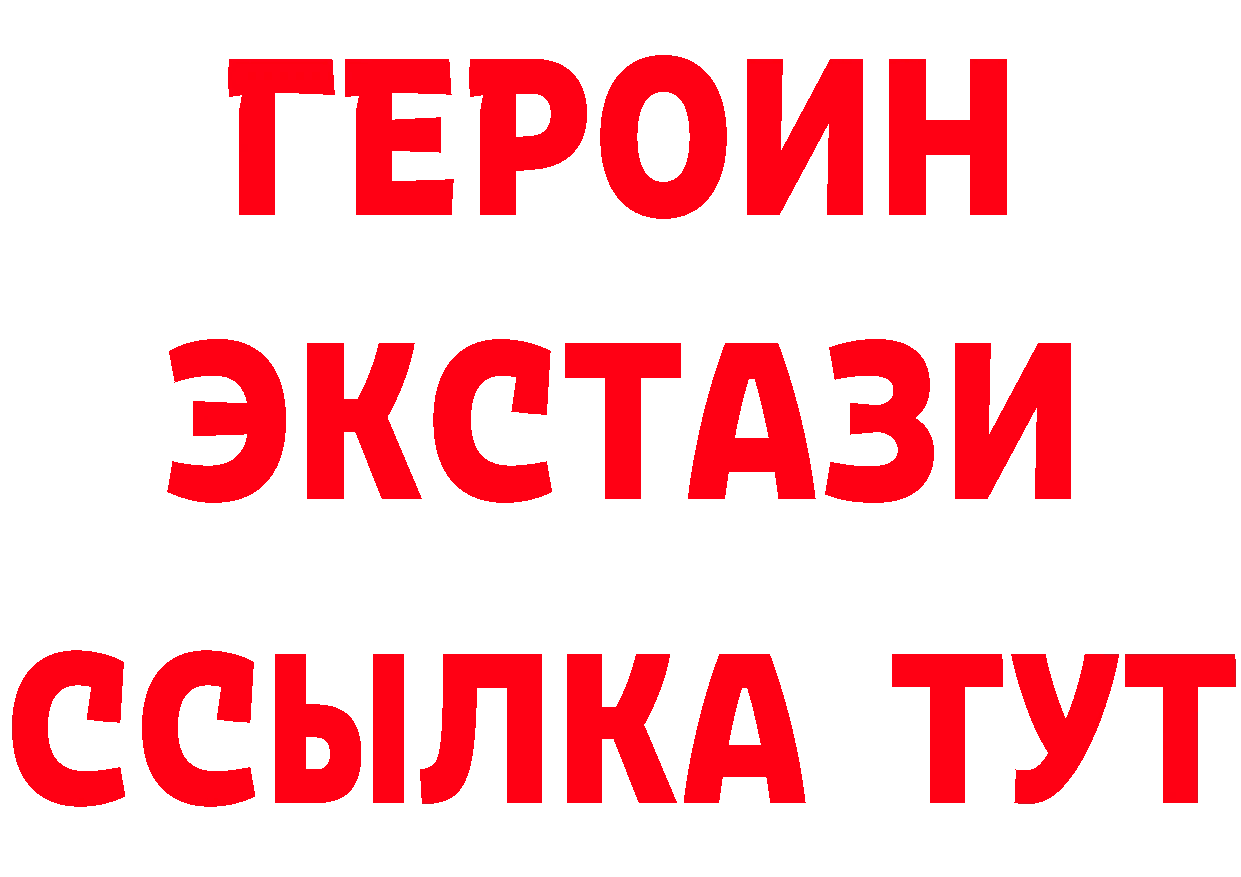 ГЕРОИН
ЭКСТАЗИ
ССЫЛКА ТУТ